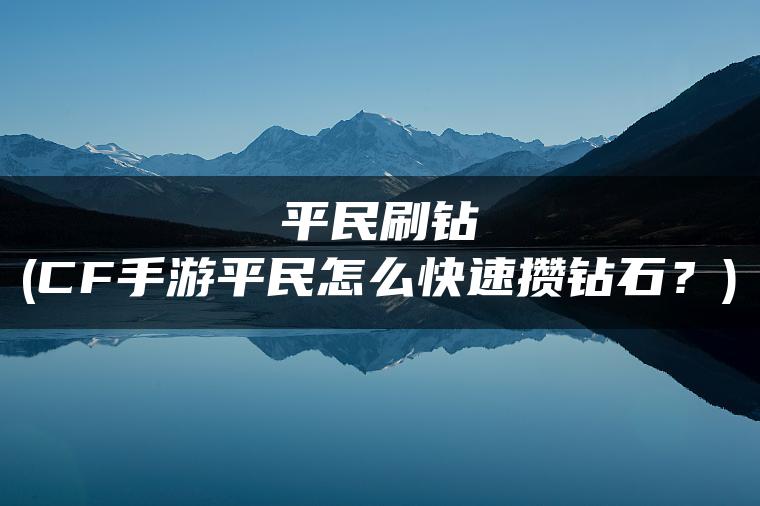 平民刷钻
(CF手游平民怎么快速攒钻石？)